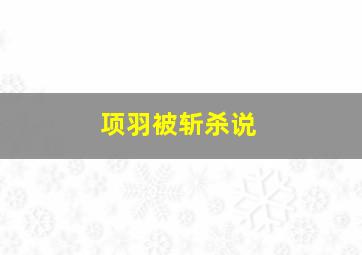 项羽被斩杀说